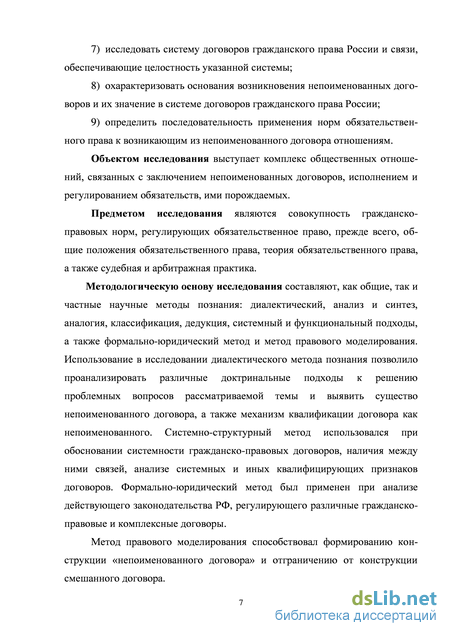 7) исследовать систему договоров гражданского права России и связи, обеспечивающие целостность указанной системы;

8) охарактеризовать основания возникновения непоименованных договоров и их значение в системе договоров гражданского права России;

9) определить последовательность применения норм обязательственного права к возникающим из непоименованного договора отношениям.

Объектом исследования выступает комплекс общественных отношений, связанных с заключением непоименованных договоров, исполнением и регулированием обязательств, ими порождаемых.

Предметом исследования являются совокупность гражданско-правовых норм, регулирующих обязательственное право, прежде всего, общие положения обязательственного права, теория обязательственного права, а также судебная и арбитражная практика.

Методологическую основу исследования составляют, как общие, так и частные научные методы познания: диалектический, анализ и синтез, аналогия, классификация, дедукция, системный и функциональный подходы, а также формально-юридический метод и метод правового моделирования. Использование в исследовании диалектического метода познания позволило проанализировать различные доктринальные подходы к решению проблемных вопросов рассматриваемой темы и выявить существо непоименованного договора, а также механизм квалификации договора как непоименованного. Системно-структурный метод использовался при обосновании системности гражданско-правовых договоров, наличия между ними связей, анализе системных и иных квалифицирующих признаков договоров. Формально-юридический метод был применен при анализе действующего законодательства РФ, регулирующего различные гражданско-правовые и комплексные договоры.

Метод правового моделирования способствовал формированию конструкции «непоименованного договора» и отграничению от конструкции смешанного договора.

7

dsLib.net
библиотека диссертаций